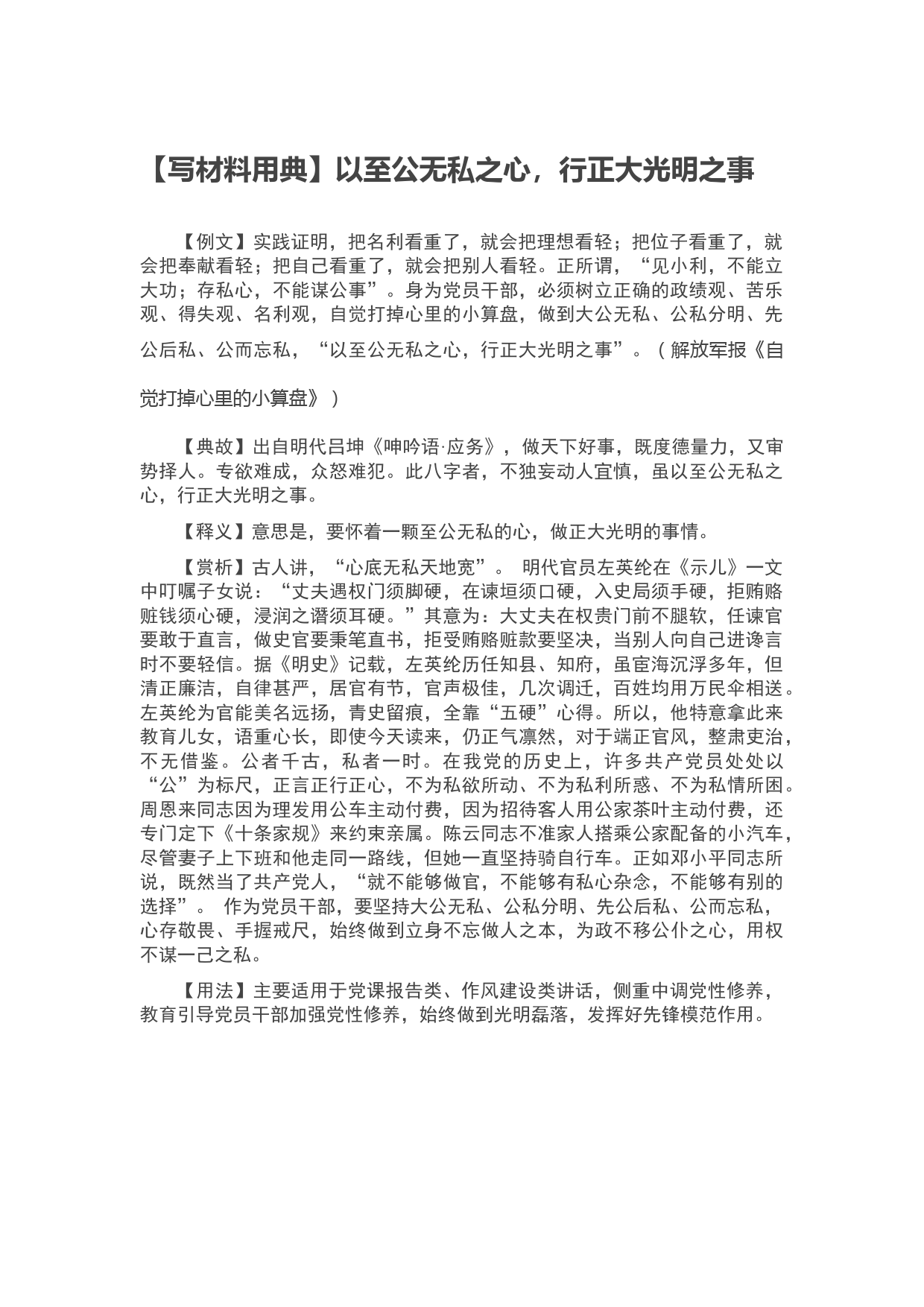 【写材料用典】以至公无私之心，行正大光明之事

【例文】实践证明，把名利看重了，就会把理想看轻；把位子看重了，就会把奉献看轻；把自己看重了，就会把别人看轻。正所谓，“见小利，不能立大功；存私心，不能谋公事”。身为党员干部，必须树立正确的政绩观、苦乐观、得失观、名利观，自觉打掉心里的小算盘，做到大公无私、公私分明、先公后私、公而忘私，“以至公无私之心，行正大光明之事”。（解放军报《自觉打掉心里的小算盘》）

【典故】出自明代吕坤《呻吟语·应务》，做天下好事，既度德量力，又审势择人。专欲难成，众怒难犯。此八字者，不独妄动人宜慎，虽以至公无私之心，行正大光明之事。

【释义】意思是，要怀着一颗至公无私的心，做正大光明的事情。

【赏析】古人讲，“心底无私天地宽”。 明代官员左英纶在《示儿》一文中叮嘱子女说：“丈夫遇权门须脚硬，在谏垣须口硬，入史局须手硬，拒贿赂赃钱须心硬，浸润之谮须耳硬。”其意为：大丈夫在权贵门前不腿软，任谏官要敢于直言，做史官要秉笔直书，拒受贿赂赃款要坚决，当别人向自己进谗言时不要轻信。据《明史》记载，左英纶历任知县、知府，虽宦海沉浮多年，但清正廉洁，自律甚严，居官有节，官声极佳，几次调迁，百姓均用万民伞相送。左英纶为官能美名远扬，青史留痕，全靠“五硬”心得。所以，他特意拿此来教育儿女，语重心长，即使今天读来，仍正气凛然，对于端正官风，整肃吏治，不无借鉴。公者千古，私者一时。在我党的历史上，许多共产党员处处以“公”为标尺，正言正行正心，不为私欲所动、不为私利所惑、不为私情所困。周恩来同志因为理发用公车主动付费，因为招待客人用公家茶叶主动付费，还专门定下《十条家规》来约束亲属。陈云同志不准家人搭乘公家配备的小汽车，尽管妻子上下班和他走同一路线，但她一直坚持骑自行车。正如邓小平同志所说，既然当了共产党人，“就不能够做官，不能够有私心杂念，不能够有别的选择”。 作为党员干部，要坚持大公无私、公私分明、先公后私、公而忘私，心存敬畏、手握戒尺，始终做到立身不忘做人之本，为政不移公仆之心，用权不谋一己之私。

【用法】主要适用于党课报告类、作风建设类讲话，侧重中调党性修养，教育引导党员干部加强党性修养，始终做到光明磊落，发挥好先锋模范作用。